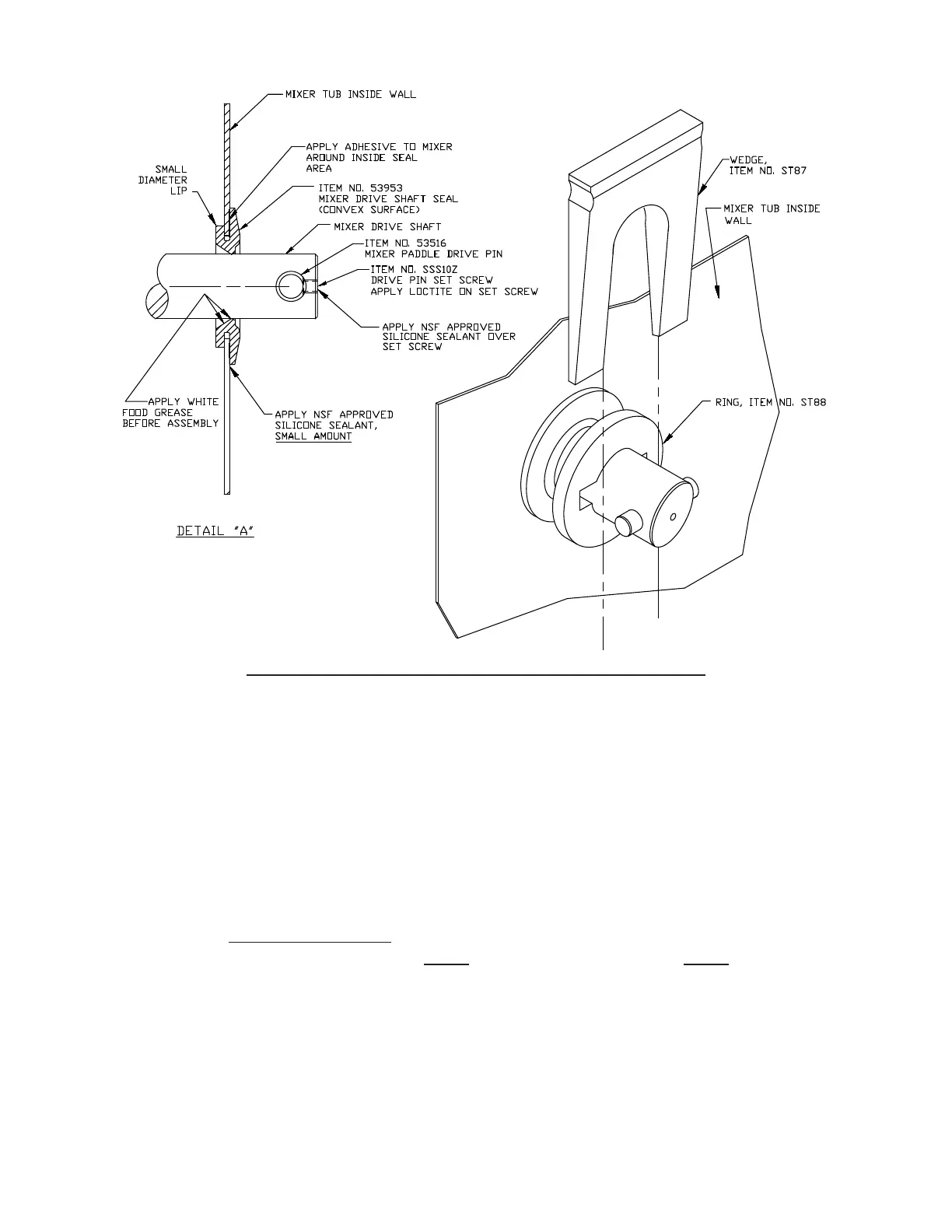 MIXER TUB INSIDE WALL

APPLY ADHESIVE TO MIXER AROUND INSIDE SEAL AREA

SMALL DIAMETER LIP

ITEM NO. 53953 MIXER DRIVE SHAFT SEAL (CONVEX SURFACE)

MIXER DRIVE SHAFT

ITEM NO. 53516 MIXER PADDLE DRIVE PIN

ITEM NO. SSS10Z DRIVE PIN SET SCREW APPLY LOCTITE ON SET SCREW

APPLY NSF APPROVED SILICONE SEALANT OVER SET SCREW

APPLY WHITE FOOD GREASE BEFORE ASSEMBLY

APPLY NSF APPROVED SILICONE SEALANT, SMALL AMOUNT

DETAIL "A"

WEDGE, ITEM NO. ST87

MIXER TUB INSIDE WALL

RING, ITEM NO. ST88